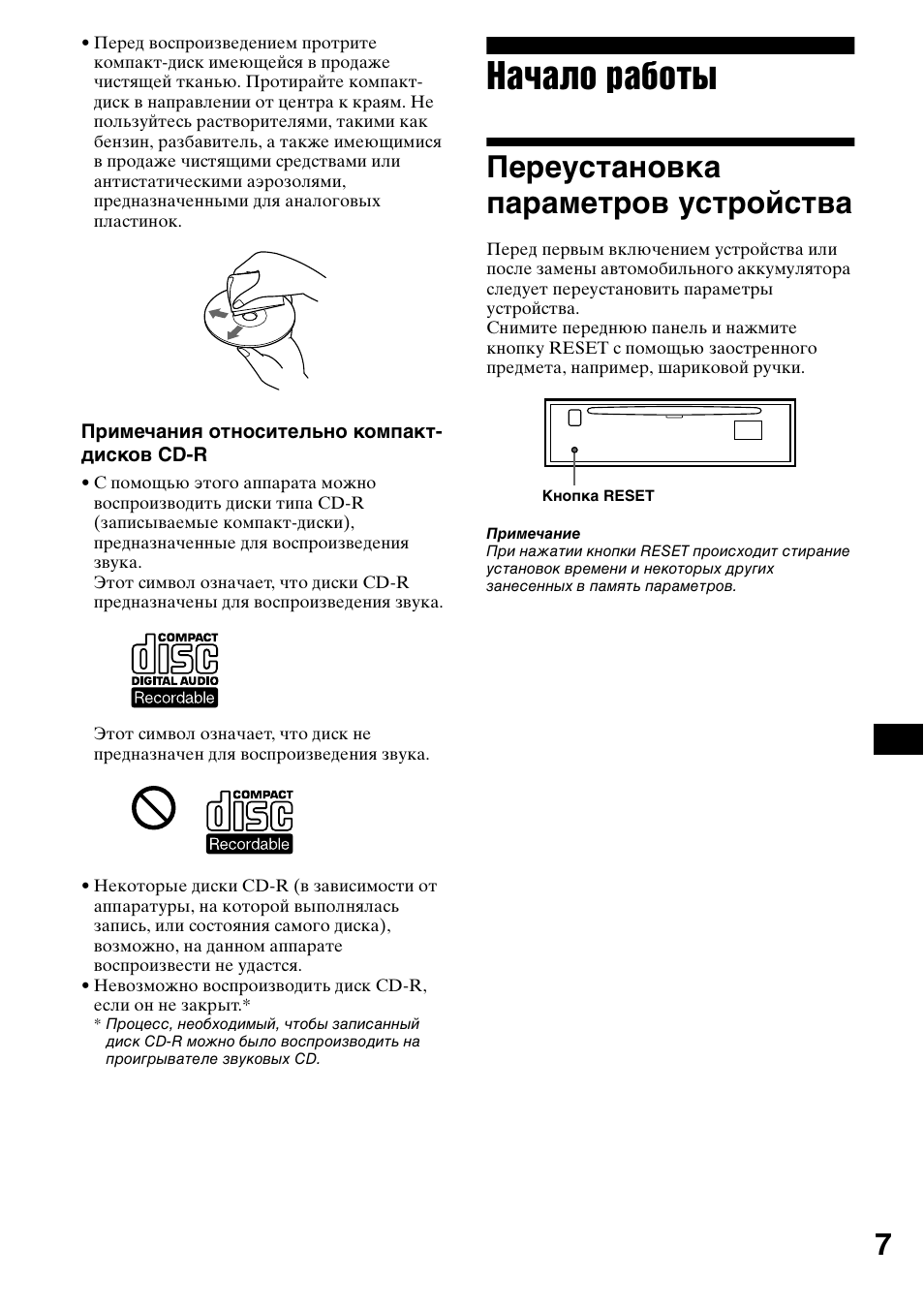 • Перед воспроизведением протрите компакт-диск имеющейся в продаже чистящей тканью. Протирайте компакт-диск в направлении от центра к краям. Не пользуйтесь растворителями, такими как бензин, разбавитель, а также имеющимися в продаже чистящими средствами или антистатическими аэрозолями, предназначенными для аналоговых пластинок.

Примечания относительно компакт-дисков CD-R

• С помощью этого аппарата можно воспроизводить диски типа CD-R (записываемые компакт-диски), предназначенные для воспроизведения звука.
Этот символ означает, что диски CD-R предназначены для воспроизведения звука.

COMPACT disc DIGITAL AUDIO Recordable

Этот символ означает, что диск не предназначен для воспроизведения звука.

COMPACT disc Recordable

• Некоторые диски CD-R (в зависимости от аппаратуры, на которой выполнялась запись, или состояния самого диска), возможно, на данном аппарате воспроизвести не удастся.
• Невозможно воспроизводить диск CD-R, если он не закрыт.*
* Процесс, необходимый, чтобы записанный диск CD-R можно было воспроизводить на проигрывателе звуковых CD.

Начало работы

Переустановка параметров устройства

Перед первым включением устройства или после замены автомобильного аккумулятора следует переустановить параметры устройства.
Снимите переднюю панель и нажмите кнопку RESET с помощью заостренного предмета, например, шариковой ручки.

Кнопка RESET

Примечание
При нажатии кнопки RESET происходит стирание установок времени и некоторых других занесенных в память параметров.

7